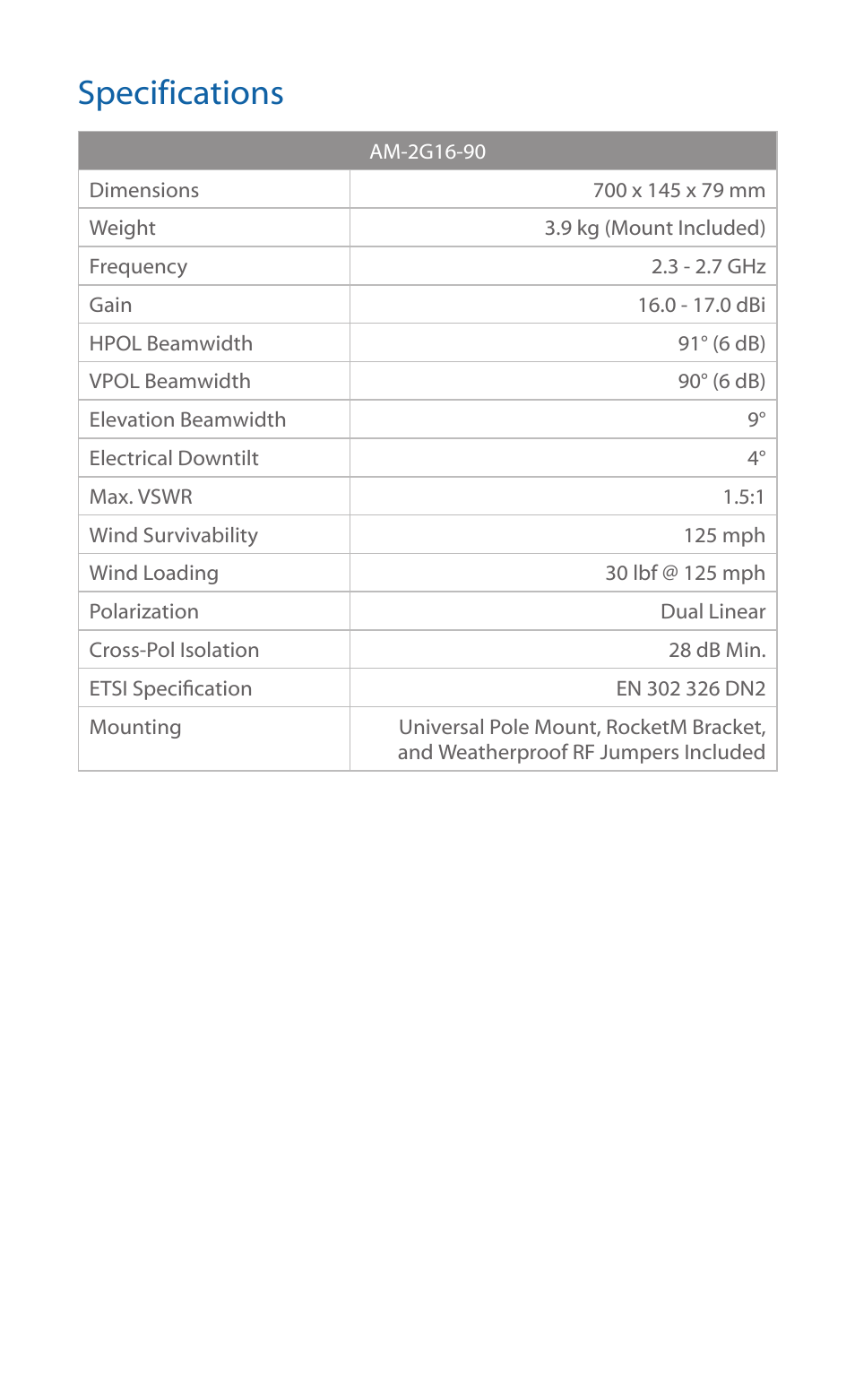 Specifications

| AM-2G16-90 | |
|---|---|
| Dimensions | 700 x 145 x 79 mm |
| Weight | 3.9 kg (Mount Included) |
| Frequency | 2.3 - 2.7 GHz |
| Gain | 16.0 - 17.0 dBi |
| HPOL Beamwidth | 91° (6 dB) |
| VPOL Beamwidth | 90° (6 dB) |
| Elevation Beamwidth | 9° |
| Electrical Downtilt | 4° |
| Max. VSWR | 1.5:1 |
| Wind Survivability | 125 mph |
| Wind Loading | 30 lbf @ 125 mph |
| Polarization | Dual Linear |
| Cross-Pol Isolation | 28 dB Min. |
| ETSI Specification | EN 302 326 DN2 |
| Mounting | Universal Pole Mount, RocketM Bracket, and Weatherproof RF Jumpers Included |